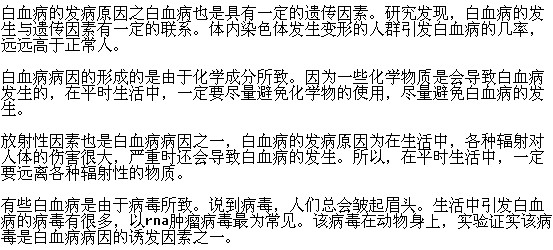 白血病的发病原因之白血病也是具有一定的遗传因素。研究发现，白血病的发生与遗传因素有一定的联系。体内染色体发生变形的人群引发白血病的几率，远远高于正常人。

白血病病因的形成的是由于化学成分所致。因为一些化学物质是会导致白血病发生的，在平时生活中，一定要尽量避免化学物的使用，尽量避免白血病的发生。

放射性因素也是白血病病因之一，白血病的发病原因为在生活中，各种辐射对人体的伤害很大，严重时还会导致白血病的发生。所以，在平时生活中，一定要远离各种辐射性的物质。

有些白血病是由于病毒所致。说到病毒，人们总会皱起眉头。生活中引发白血病的病毒有很多，以rna肿瘤病毒最为常见。该病毒在动物身上，实验证实该病毒是白血病病因的诱发因素之一。